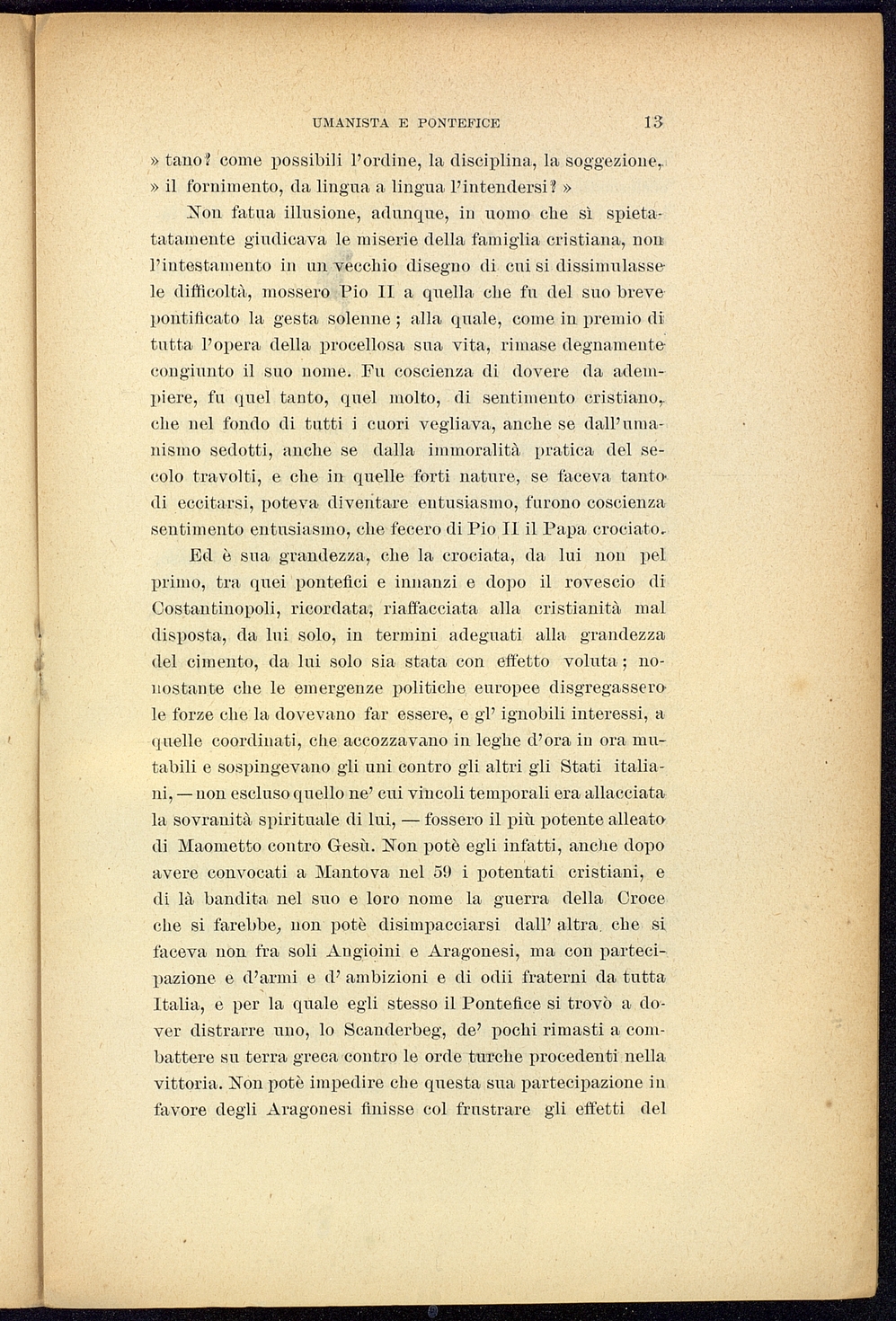 UMANISTA E PONTEFICE 13

» tano? come possibili l'ordine, la disciplina, la soggezione, » il fornimento, da lingua a lingua l'intendersi? »

Non fatua illusione, adunque, in uomo che sì spietatatamente giudicava le miserie della famiglia cristiana, non l'intestamento in un vecchio disegno di cui si dissimulasse le difficoltà, mossero Pio II a quella che fu del suo breve pontificato la gesta solenne; alla quale, come in premio di tutta l'opera della procellosa sua vita, rimase degnamente congiunto il suo nome. Fu coscienza di dovere da adempiere, fu quel tanto, quel molto, di sentimento cristiano, che nel fondo di tutti i cuori vegliava, anche se dall'umanismo sedotti, anche se dalla immoralità pratica del secolo travolti, e che in quelle forti nature, se faceva tanto di eccitarsi, poteva diventare entusiasmo, furono coscienza sentimento entusiasmo, che fecero di Pio II il Papa crociato.

Ed è sua grandezza, che la crociata, da lui non pel primo, tra quei pontefici e innanzi e dopo il rovescio di Costantinopoli, ricordata, riaffacciata alla cristianità mal disposta, da lui solo, in termini adeguati alla grandezza del cimento, da lui solo sia stata con effetto voluta; nonostante che le emergenze politiche europee disgregassero le forze che la dovevano far essere, e gl' ignobili interessi, a quelle coordinati, che accozzavano in leghe d'ora in ora mutabili e sospingevano gli uni contro gli altri gli Stati italiani, — non escluso quello ne' cui vincoli temporali era allacciata la sovranità spirituale di lui, — fossero il più potente alleato di Maometto contro Gesù. Non potè egli infatti, anche dopo avere convocati a Mantova nel 59 i potentati cristiani, e di là bandita nel suo e loro nome la guerra della Croce che si farebbe, non potè disimpacciarsi dall' altra che si faceva non fra soli Angioini e Aragonesi, ma con partecipazione e d'armi e d' ambizioni e di odii fraterni da tutta Italia, e per la quale egli stesso il Pontefice si trovò a dover distrarre uno, lo Scanderbeg, de' pochi rimasti a combattere su terra greca contro le orde turche procedenti nella vittoria. Non potè impedire che questa sua partecipazione in favore degli Aragonesi finisse col frustrare gli effetti del